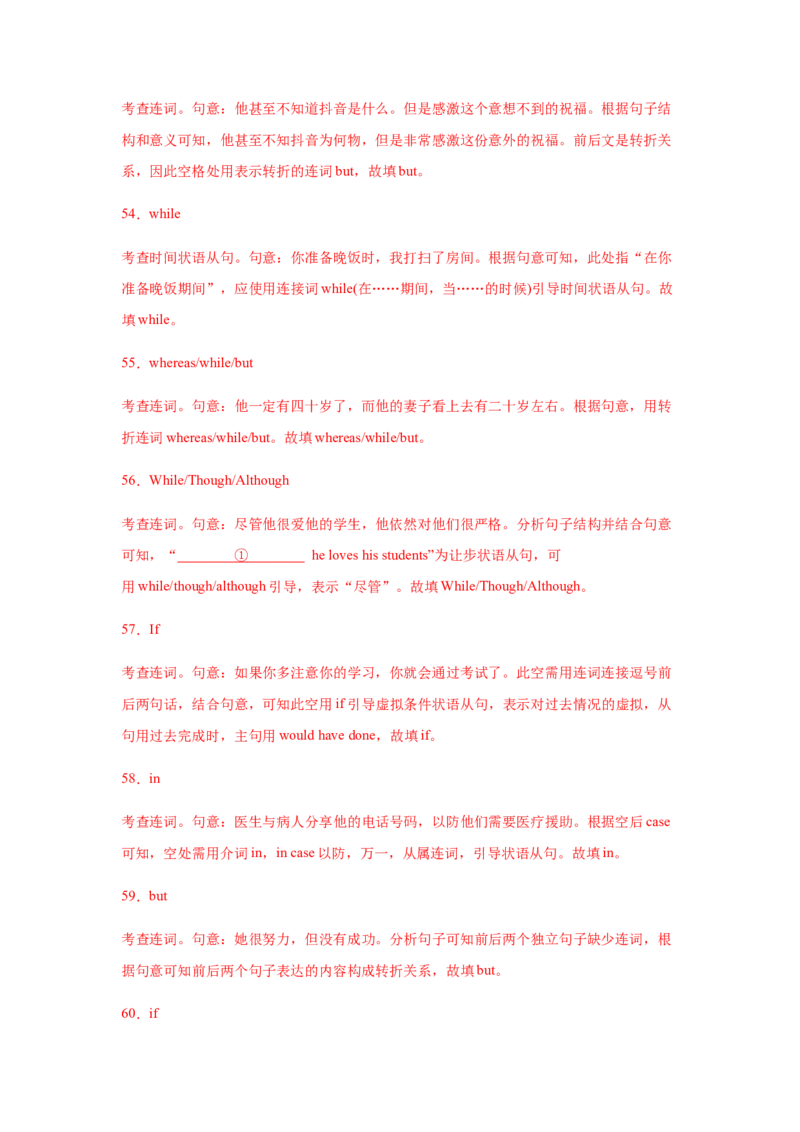 考查连词。句意：他甚至不知道抖音是什么。但是感激这个意想不到的祝福。根据句子结构和意义可知，他甚至不知抖音为何物，但是非常感激这份意外的祝福。前后文是转折关系，因此空格处用表示转折的连词but，故填but。

54．while

考查时间状语从句。句意：你准备晚饭时，我打扫了房间。根据句意可知，此处指“在你准备晚饭期间”，应使用连接词while(在……期间，当……的时候)引导时间状语从句。故填while。

55．whereas/while/but

考查连词。句意：他一定有四十岁了，而他的妻子看上去有二十岁左右。根据句意，用转折连词whereas/while/but。故填whereas/while/but。

56．While/Though/Although

考查连词。句意：尽管他很爱他的学生，他依然对他们很严格。分析句子结构并结合句意可知，“____①____ he loves his students”为让步状语从句，可用while/though/although引导，表示“尽管”。故填While/Though/Although。

57．If

考查连词。句意：如果你多注意你的学习，你就会通过考试了。此空需用连词连接逗号前后两句话，结合句意，可知此空用if引导虚拟条件状语从句，表示对过去情况的虚拟，从句用过去完成时，主句用would have done，故填if。

58．in

考查连词。句意：医生与病人分享他的电话号码，以防他们需要医疗援助。根据空后case可知，空处需用介词in，in case以防，万一，从属连词，引导状语从句。故填in。

59．but

考查连词。句意：她很努力，但没有成功。分析句子可知前后两个独立句子缺少连词，根据句意可知前后两个句子表达的内容构成转折关系，故填but。

60．if